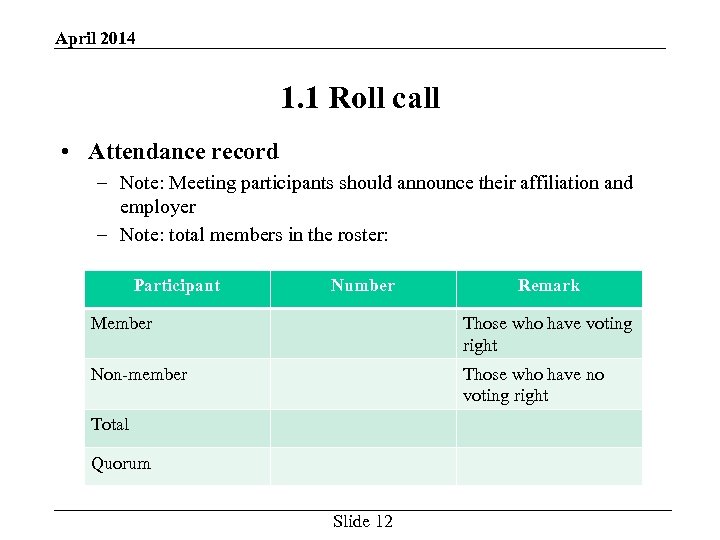 April 2014

1.1 Roll call

• Attendance record
– Note: Meeting participants should announce their affiliation and employer
– Note: total members in the roster:

| Participant | Number | Remark |
|---|---|---|
| Member | | Those who have voting right |
| Non-member | | Those who have no voting right |
| Total | | |
| Quorum | | |

Slide 12